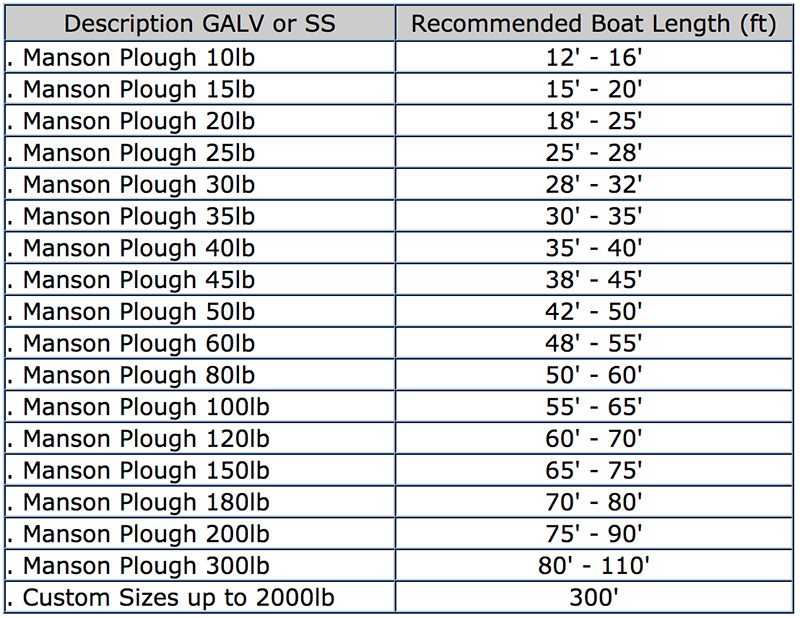 | Description GALV or SS | Recommended Boat Length (ft) |
|---|---|
| . Manson Plough 10lb | 12' - 16' |
| . Manson Plough 15lb | 15' - 20' |
| . Manson Plough 20lb | 18' - 25' |
| . Manson Plough 25lb | 25' - 28' |
| . Manson Plough 30lb | 28' - 32' |
| . Manson Plough 35lb | 30' - 35' |
| . Manson Plough 40lb | 35' - 40' |
| . Manson Plough 45lb | 38' - 45' |
| . Manson Plough 50lb | 42' - 50' |
| . Manson Plough 60lb | 48' - 55' |
| . Manson Plough 80lb | 50' - 60' |
| . Manson Plough 100lb | 55' - 65' |
| . Manson Plough 120lb | 60' - 70' |
| . Manson Plough 150lb | 65' - 75' |
| . Manson Plough 180lb | 70' - 80' |
| . Manson Plough 200lb | 75' - 90' |
| . Manson Plough 300lb | 80' - 110' |
| . Custom Sizes up to 2000lb | 300' |